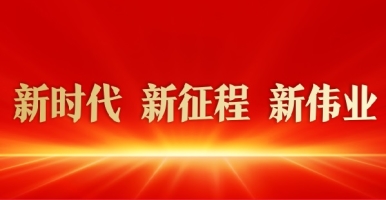 新时代 新征程 新伟业